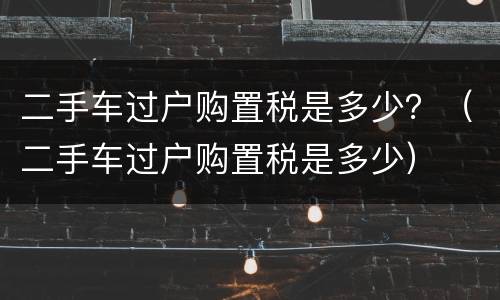 二手车过户购置税是多少？（二手车过户购置税是多少）